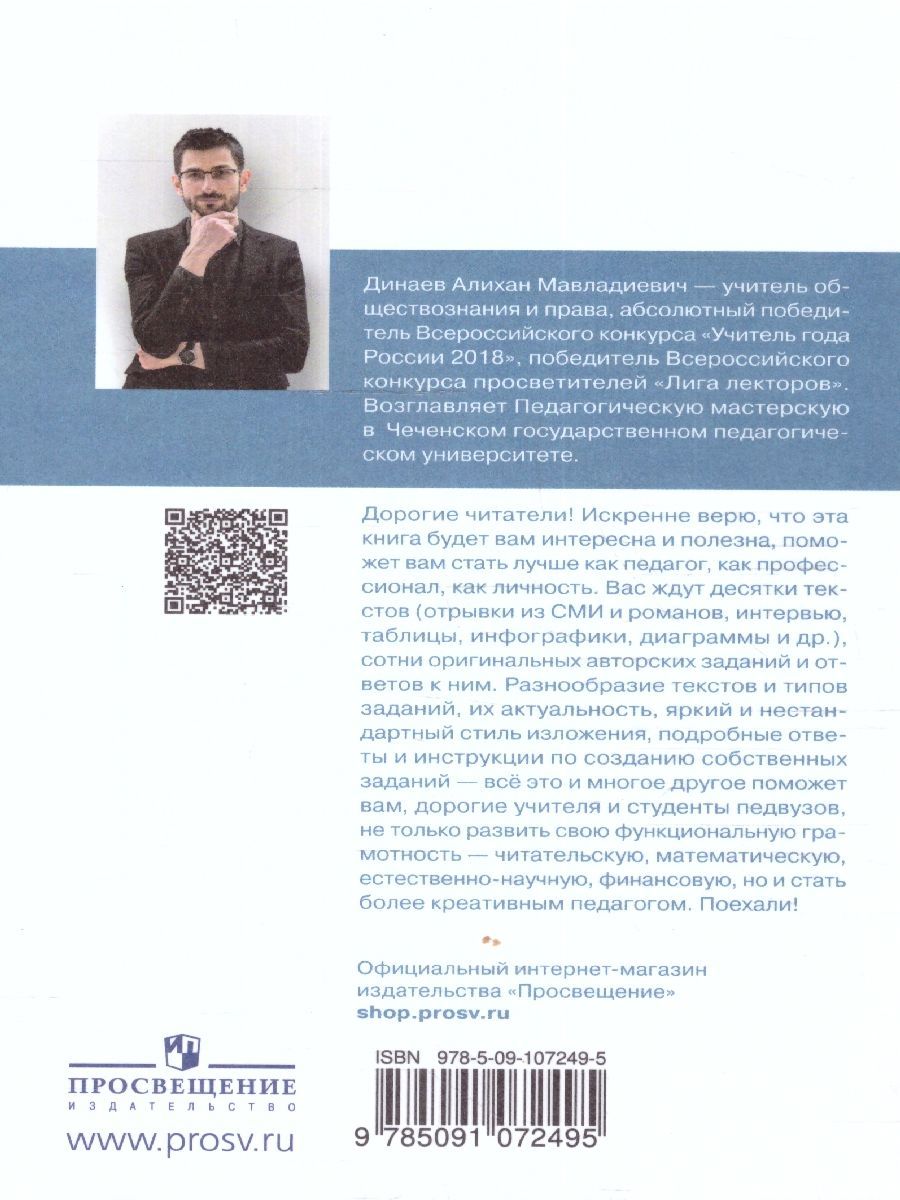 Динаев Алихан Мавладиевич — учитель обществознания и права, абсолютный победитель Всероссийского конкурса «Учитель года России 2018», победитель Всероссийского конкурса просветителей «Лига лекторов». Возглавляет Педагогическую мастерскую в Чеченском государственном педагогическом университете.

Дорогие читатели! Искренне верю, что эта книга будет вам интересна и полезна, поможет вам стать лучше как педагог, как профессионал, как личность. Вас ждут десятки текстов (отрывки из СМИ и романов, интервью, таблицы, инфографики, диаграммы и др.), сотни оригинальных авторских заданий и ответов к ним. Разнообразие текстов и типов заданий, их актуальность, яркий и нестандартный стиль изложения, подробные ответы и инструкции по созданию собственных заданий — всё это и многое другое поможет вам, дорогие учителя и студенты педвузов, не только развить свою функциональную грамотность — читательскую, математическую, естественно-научную, финансовую, но и стать более креативным педагогом. Поехали!

Официальный интернет-магазин издательства «Просвещение»
shop.prosv.ru

ПРОСВЕЩЕНИЕ
ИЗДАТЕЛЬСТВО
www.prosv.ru

ISBN 978-5-09-107249-5
9 785091 072495